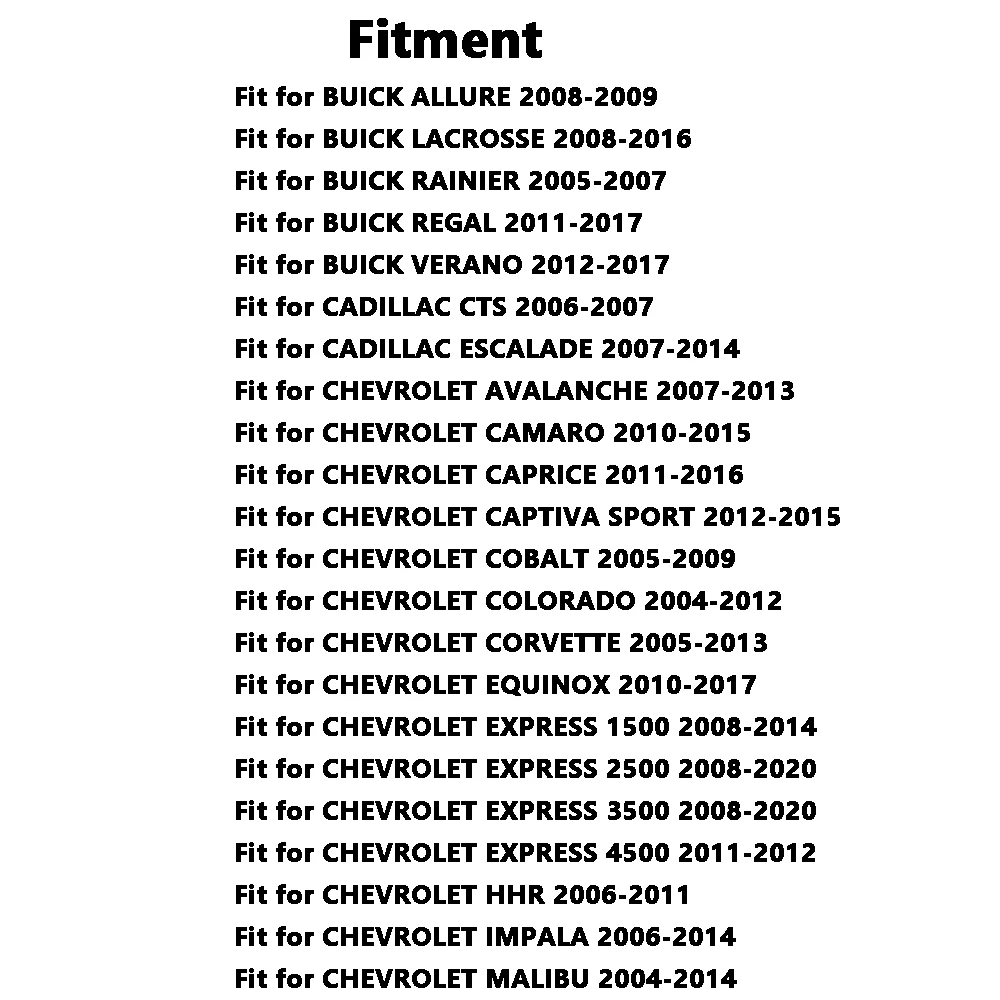 Fitment

Fit for BUICK ALLURE 2008-2009
Fit for BUICK LACROSSE 2008-2016
Fit for BUICK RAINIER 2005-2007
Fit for BUICK REGAL 2011-2017
Fit for BUICK VERANO 2012-2017
Fit for CADILLAC CTS 2006-2007
Fit for CADILLAC ESCALADE 2007-2014
Fit for CHEVROLET AVALANCHE 2007-2013
Fit for CHEVROLET CAMARO 2010-2015
Fit for CHEVROLET CAPRICE 2011-2016
Fit for CHEVROLET CAPTIVA SPORT 2012-2015
Fit for CHEVROLET COBALT 2005-2009
Fit for CHEVROLET COLORADO 2004-2012
Fit for CHEVROLET CORVETTE 2005-2013
Fit for CHEVROLET EQUINOX 2010-2017
Fit for CHEVROLET EXPRESS 1500 2008-2014
Fit for CHEVROLET EXPRESS 2500 2008-2020
Fit for CHEVROLET EXPRESS 3500 2008-2020
Fit for CHEVROLET EXPRESS 4500 2011-2012
Fit for CHEVROLET HHR 2006-2011
Fit for CHEVROLET IMPALA 2006-2014
Fit for CHEVROLET MALIBU 2004-2014